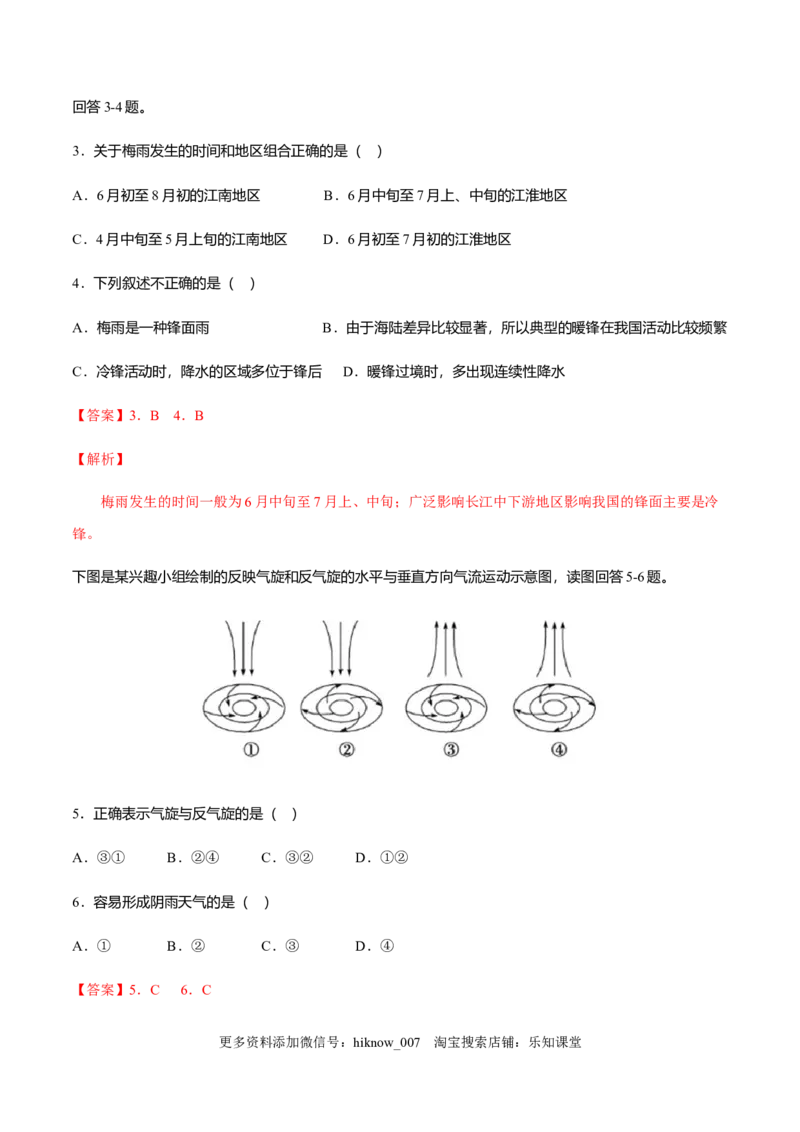 回答3-4题。

3．关于梅雨发生的时间和地区组合正确的是（ ）

A．6月初至8月初的江南地区 B．6月中旬至7月上、中旬的江淮地区

C．4月中旬至5月上旬的江南地区 D．6月初至7月初的江淮地区

4．下列叙述不正确的是（ ）

A．梅雨是一种锋面雨 B．由于海陆差异比较显著，所以典型的暖锋在我国活动比较频繁

C．冷锋活动时，降水的区域多位于锋后 D．暖锋过境时，多出现连续性降水

【答案】3．B 4．B

【解析】

梅雨发生的时间一般为6月中旬至7月上、中旬；广泛影响长江中下游地区影响我国的锋面主要是冷锋。

下图是某兴趣小组绘制的反映气旋和反气旋的水平与垂直方向气流运动示意图，读图回答5-6题。

① ② ③ ④

5．正确表示气旋与反气旋的是（ ）

A．③① B．②④ C．③② D．①②

6．容易形成阴雨天气的是（ ）

A．① B．② C．③ D．④

【答案】5．C 6．C

更多资料添加微信号：hiknow_007 淘宝搜索店铺：乐知课堂